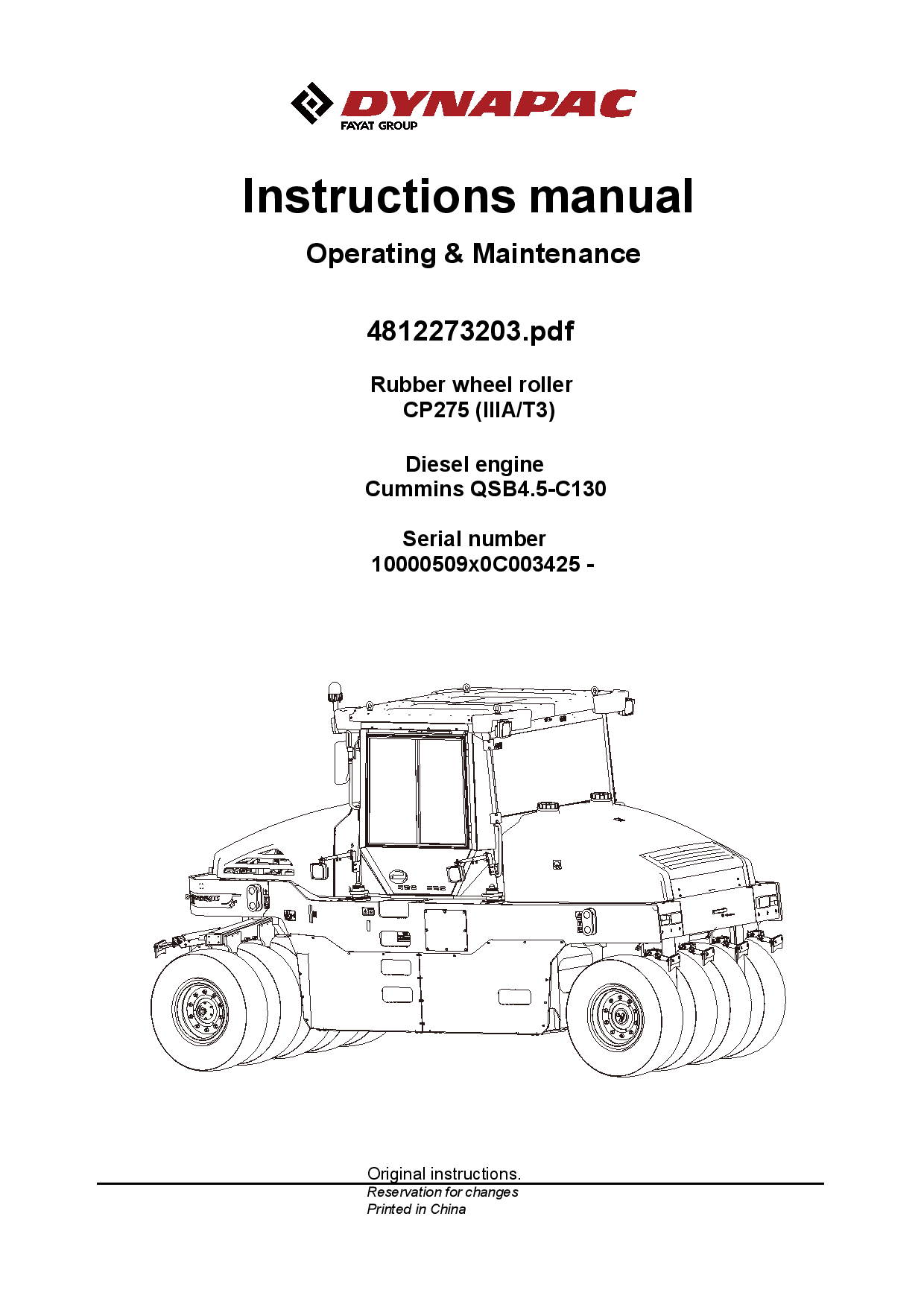 DYNAPAC
FAYAT GROUP

Instructions manual

Operating & Maintenance

4812273203.pdf

Rubber wheel roller
CP275 (IIIA/T3)

Diesel engine
Cummins QSB4.5-C130

Serial number
10000509x0C003425 -

Original instructions.
Reservation for changes
Printed in China